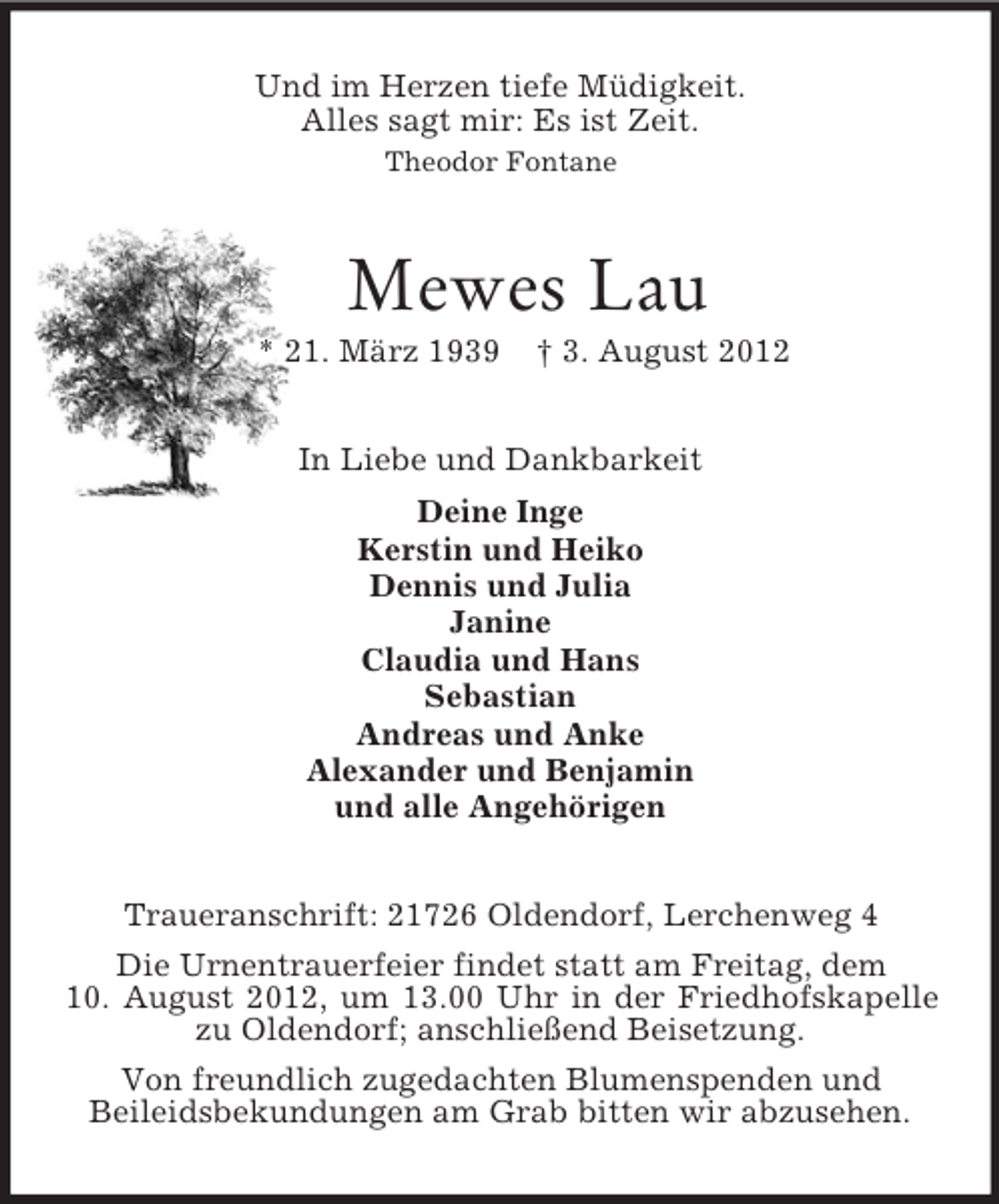 Und im Herzen tiefe Müdigkeit.
Alles sagt mir: Es ist Zeit.
Theodor Fontane

Mewes Lau

* 21. März 1939 † 3. August 2012

In Liebe und Dankbarkeit

Deine Inge
Kerstin und Heiko
Dennis und Julia
Janine
Claudia und Hans
Sebastian
Andreas und Anke
Alexander und Benjamin
und alle Angehörigen

Traueranschrift: 21726 Oldendorf, Lerchenweg 4

Die Urnentrauerfeier findet statt am Freitag, dem 10. August 2012, um 13.00 Uhr in der Friedhofskapelle zu Oldendorf; anschließend Beisetzung.

Von freundlich zugedachten Blumenspenden und Beileidsbekundungen am Grab bitten wir abzusehen.